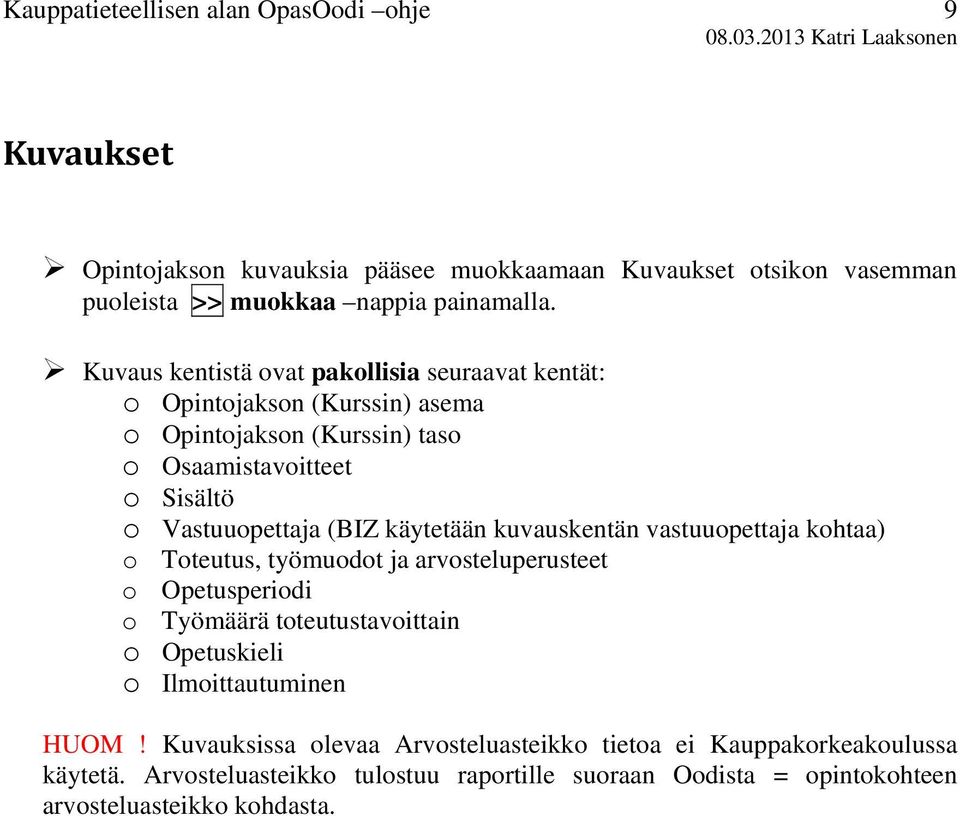 Kauppatieteellisen alan OpasOodi –ohje 9
08.03.2013 Katri Laaksonen

Kuvaukset

➢ Opintojakson kuvauksia pääsee muokkaamaan Kuvaukset otsikon vasemman puoleista >> muokkaa –nappia painamalla.

➢ Kuvaus kentistä ovat pakollisia seuraavat kentät:
o Opintojakson (Kurssin) asema
o Opintojakson (Kurssin) taso
o Osaamistavoitteet
o Sisältö
o Vastuuopettaja (BIZ käytetään kuvauskentän vastuuopettaja kohtaa)
o Toteutus, työmuodot ja arvosteluperusteet
o Opetusperiodi
o Työmäärä toteutustavoittain
o Opetuskieli
o Ilmoittautuminen

HUOM ! Kuvauksissa olevaa Arvosteluasteikko tietoa ei Kauppakorkeakoulussa käytetä. Arvosteluasteikko tulostuu raportille suoraan Oodista = opintokohteen arvosteluasteikko kohdasta.